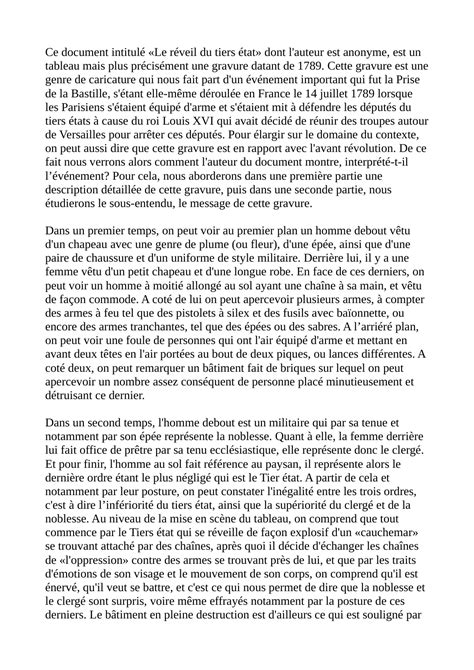 Ce document intitulé «Le réveil du tiers état» dont l'auteur est anonyme, est un tableau mais plus précisément une gravure datant de 1789. Cette gravure est une genre de caricature qui nous fait part d'un événement important qui fut la Prise de la Bastille, s'étant elle-même déroulée en France le 14 juillet 1789 lorsque les Parisiens s'étaient équipé d'arme et s'étaient mit à défendre les députés du tiers états à cause du roi Louis XVI qui avait décidé de réunir des troupes autour de Versailles pour arrêter ces députés. Pour élargir sur le domaine du contexte, on peut aussi dire que cette gravure est en rapport avec l'avant révolution. De ce fait nous verrons alors comment l'auteur du document montre, interprété-t-il l'événement? Pour cela, nous aborderons dans une première partie une description détaillée de cette gravure, puis dans une seconde partie, nous étudierons le sous-entendu, le message de cette gravure.

Dans un premier temps, on peut voir au premier plan un homme debout vêtu d'un chapeau avec une genre de plume (ou fleur), d'une épée, ainsi que d'une paire de chaussure et d'un uniforme de style militaire. Derrière lui, il y a une femme vêtu d'un petit chapeau et d'une longue robe. En face de ces derniers, on peut voir un homme à moitié allongé au sol ayant une chaîne à sa main, et vêtu de façon commode. A coté de lui on peut apercevoir plusieurs armes, à compter des armes à feu tel que des pistolets à silex et des fusils avec baïonnette, ou encore des armes tranchantes, tel que des épées ou des sabres. A l'arriéré plan, on peut voir une foule de personnes qui ont l'air équipé d'arme et mettant en avant deux têtes en l'air portées au bout de deux piques, ou lances différentes. A coté deux, on peut remarquer un bâtiment fait de briques sur lequel on peut apercevoir un nombre assez conséquent de personne placé minutieusement et détruisant ce dernier.

Dans un second temps, l'homme debout est un militaire qui par sa tenue et notamment par son épée représente la noblesse. Quant à elle, la femme derrière lui fait office de prêtre par sa tenu ecclésiastique, elle représente donc le clergé. Et pour finir, l'homme au sol fait référence au paysan, il représente alors le dernière ordre étant le plus négligé qui est le Tier état. A partir de cela et notamment par leur posture, on peut constater l'inégalité entre les trois ordres, c'est à dire l'infériorité du tiers état, ainsi que la supériorité du clergé et de la noblesse. Au niveau de la mise en scène du tableau, on comprend que tout commence par le Tiers état qui se réveille de façon explosif d'un «cauchemar» se trouvant attaché par des chaînes, après quoi il décide d'échanger les chaînes de «l'oppression» contre des armes se trouvant près de lui, et que par les traits d'émotions de son visage et le mouvement de son corps, on comprend qu'il est énervé, qu'il veut se battre, et c'est ce qui nous permet de dire que la noblesse et le clergé sont surpris, voire même effrayés notamment par la posture de ces derniers. Le bâtiment en pleine destruction est d'ailleurs ce qui est souligné par